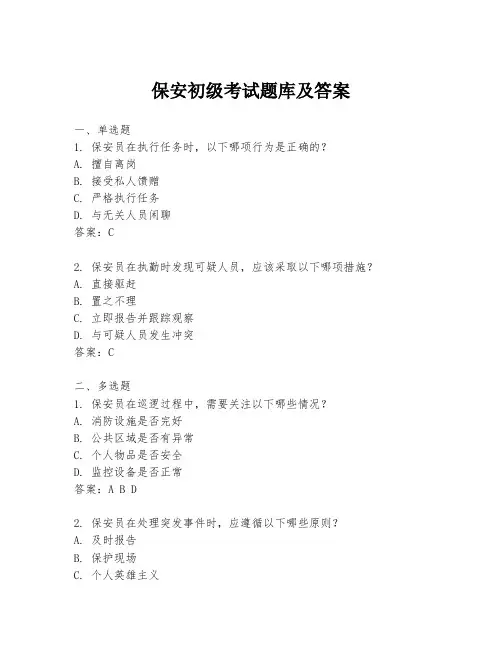 保安初级考试题库及答案

一、单选题
1. 保安员在执行任务时，以下哪项行为是正确的？
A. 擅自离岗
B. 接受私人馈赠
C. 严格执行任务
D. 与无关人员闲聊
答案：C

2. 保安员在执勤时发现可疑人员，应该采取以下哪项措施？
A. 直接驱赶
B. 置之不理
C. 立即报告并跟踪观察
D. 与可疑人员发生冲突
答案：C

二、多选题
1. 保安员在巡逻过程中，需要关注以下哪些情况？
A. 消防设施是否完好
B. 公共区域是否有异常
C. 个人物品是否安全
D. 监控设备是否正常
答案：A B D

2. 保安员在处理突发事件时，应遵循以下哪些原则？
A. 及时报告
B. 保护现场
C. 个人英雄主义